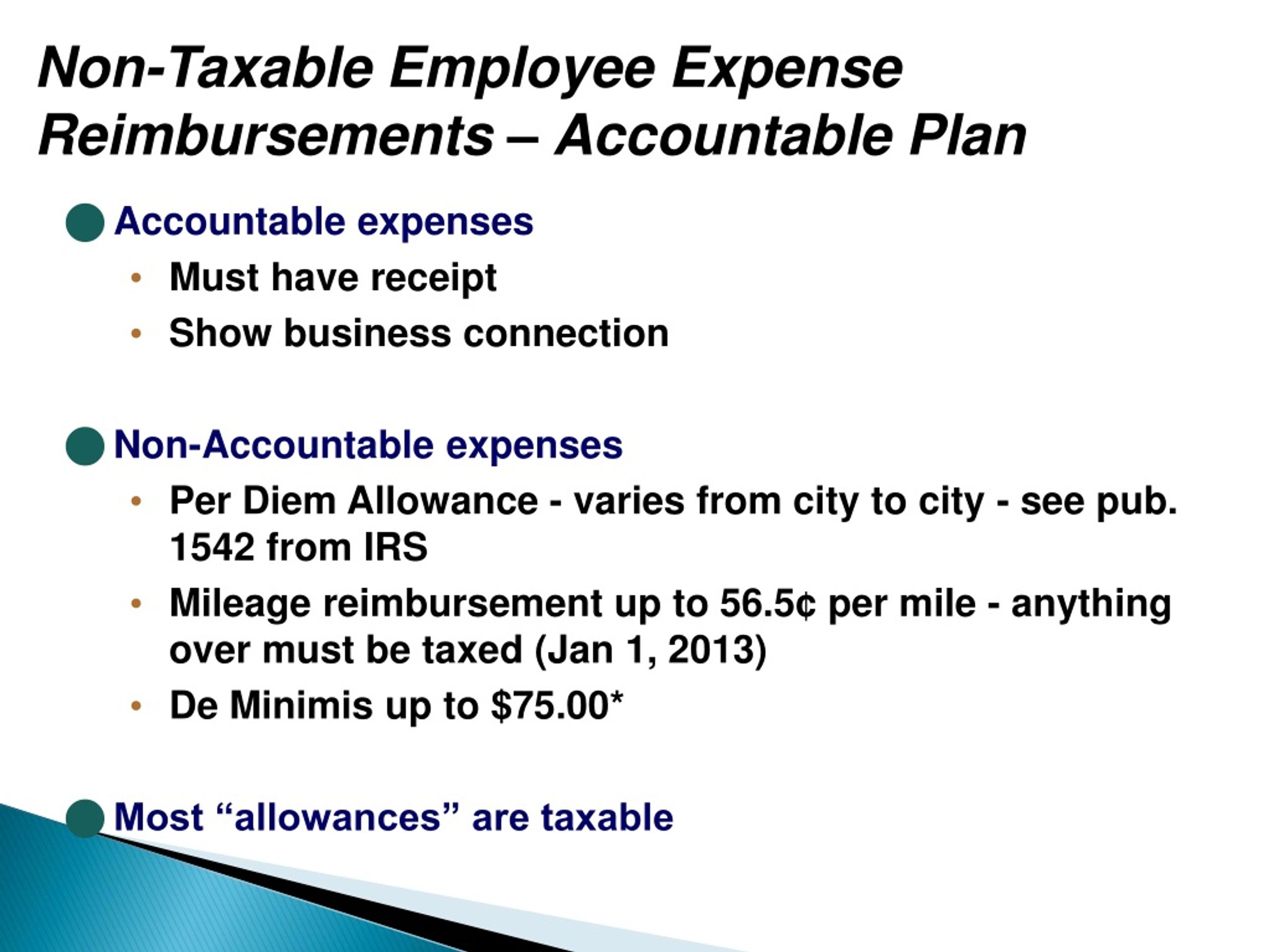 Non-Taxable Employee Expense Reimbursements – Accountable Plan

Accountable expenses
• Must have receipt
• Show business connection

Non-Accountable expenses
• Per Diem Allowance - varies from city to city - see pub. 1542 from IRS
• Mileage reimbursement up to 56.5¢ per mile - anything over must be taxed (Jan 1, 2013)
• De Minimis up to $75.00*

Most “allowances” are taxable